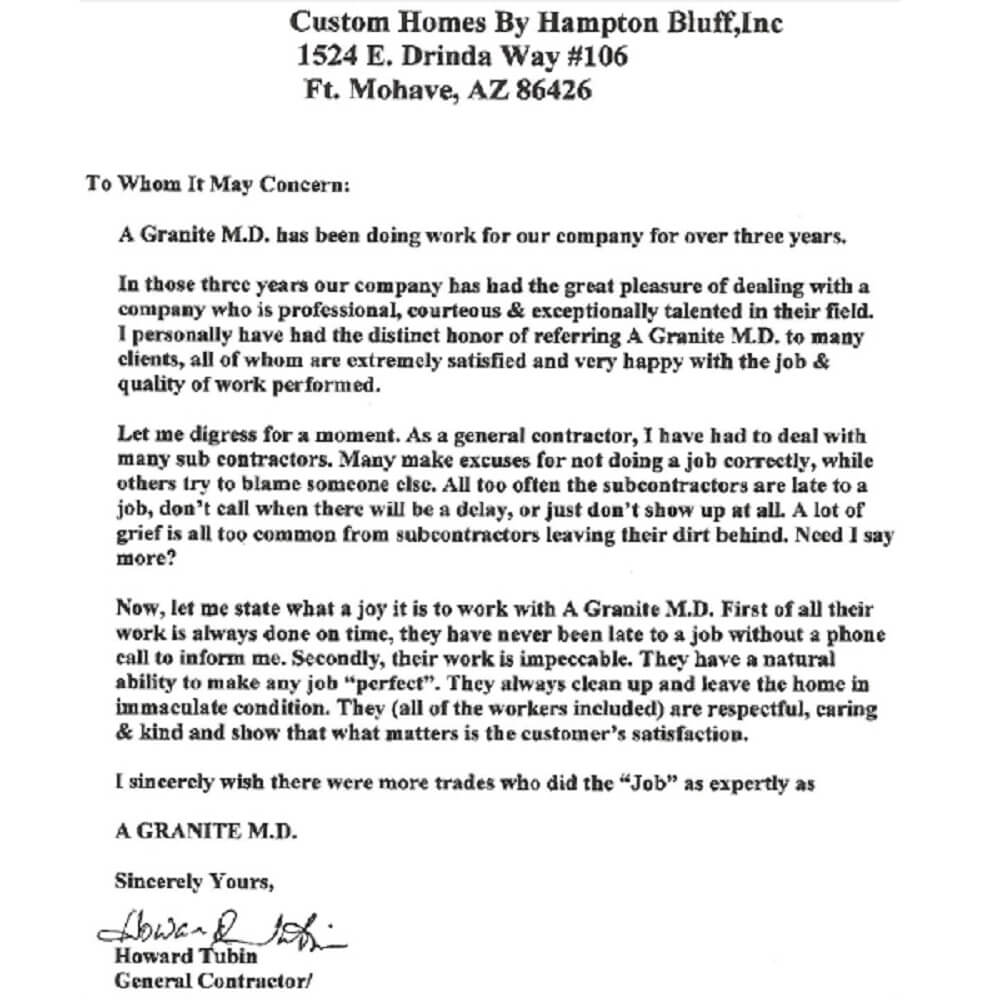 Custom Homes By Hampton Bluff,Inc
1524 E. Drinda Way #106
Ft. Mohave, AZ 86426

To Whom It May Concern:

A Granite M.D. has been doing work for our company for over three years.

In those three years our company has had the great pleasure of dealing with a company who is professional, courteous & exceptionally talented in their field. I personally have had the distinct honor of referring A Granite M.D. to many clients, all of whom are extremely satisfied and very happy with the job & quality of work performed.

Let me digress for a moment. As a general contractor, I have had to deal with many sub contractors. Many make excuses for not doing a job correctly, while others try to blame someone else. All too often the subcontractors are late to a job, don't call when there will be a delay, or just don't show up at all. A lot of grief is all too common from subcontractors leaving their dirt behind. Need I say more?

Now, let me state what a joy it is to work with A Granite M.D. First of all their work is always done on time, they have never been late to a job without a phone call to inform me. Secondly, their work is impeccable. They have a natural ability to make any job "perfect". They always clean up and leave the home in immaculate condition. They (all of the workers included) are respectful, caring & kind and show that what matters is the customer's satisfaction.

I sincerely wish there were more trades who did the "Job" as expertly as

A GRANITE M.D.

Sincerely Yours,

Howard Tubin

Howard Tubin
General Contractor/